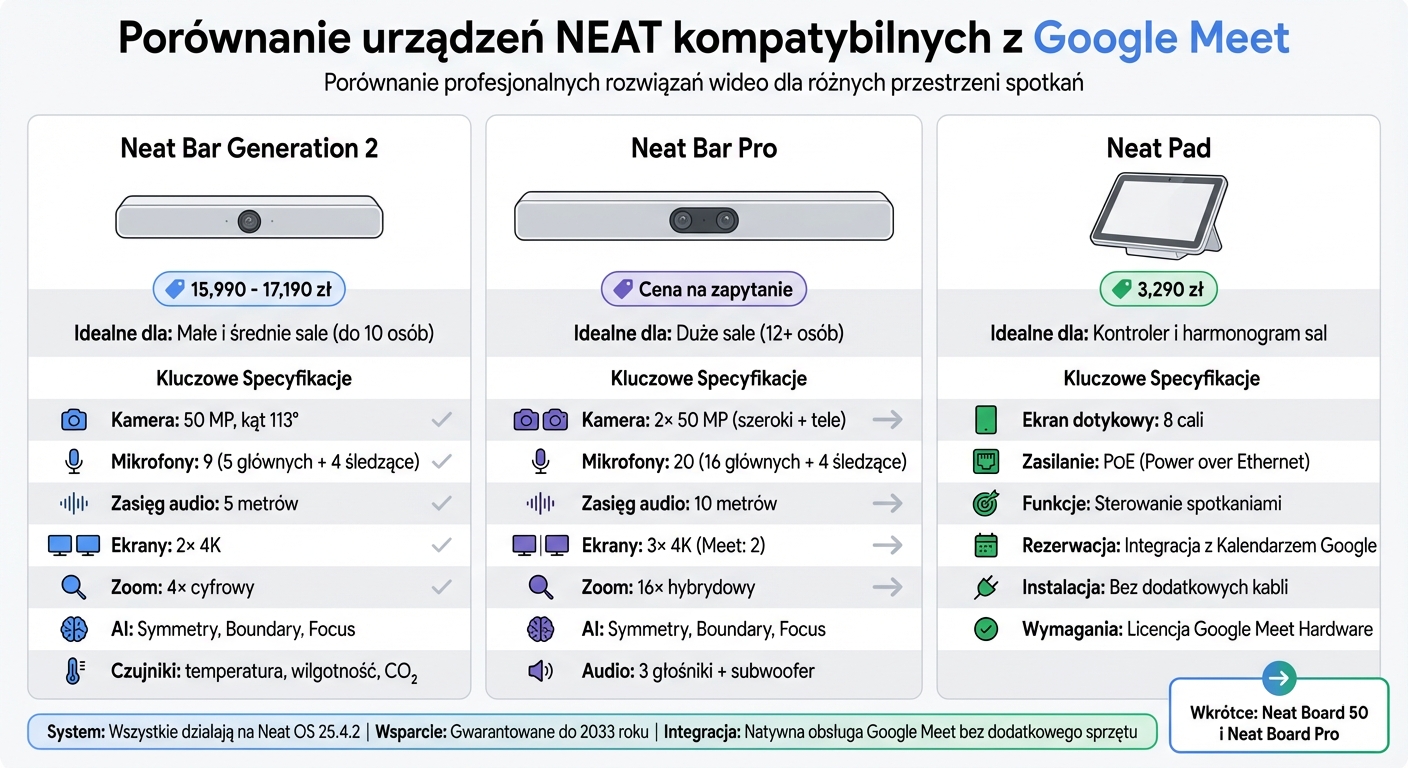 Porównanie urządzeń NEAT kompatybilnych z Google Meet

Porównanie profesjonalnych rozwiązań wideo dla różnych przestrzeni spotkań

Neat Bar Generation 2

15,990 - 17,190 zł

Idealne dla: Małe i średnie sale (do 10 osób)

Kluczowe Specyfikacje

Kamera: 50 MP, kąt 113°

Mikrofony: 9 (5 głównych + 4 śledzące)

Zasięg audio: 5 metrów

Ekrany: 2× 4K

Zoom: 4× cyfrowy

AI: Symmetry, Boundary, Focus

Czujniki: temperatura, wilgotność, $CO_2$

Neat Bar Pro

Cena na zapytanie

Idealne dla: Duże sale (12+ osób)

Kluczowe Specyfikacje

Kamera: 2× 50 MP (szeroki + tele)

Mikrofony: 20 (16 głównych + 4 śledzące)

Zasięg audio: 10 metrów

Ekrany: 3× 4K (Meet: 2)

Zoom: 16× hybrydowy

AI: Symmetry, Boundary, Focus

Audio: 3 głośniki + subwoofer

Neat Pad

3,290 zł

Idealne dla: Kontroler i harmonogram sal

Kluczowe Specyfikacje

Ekran dotykowy: 8 cali

Zasilanie: PoE (Power over Ethernet)

Funkcje: Sterowanie spotkaniami

Rezerwacja: Integracja z Kalendarzem Google

Instalacja: Bez dodatkowych kabli

Wymagania: Licencja Google Meet Hardware

System: Wszystkie działają na Neat OS 25.4.2 | Wsparcie: Gwarantowane do 2033 roku | Integracja: Natywna obsługa Google Meet bez dodatkowego sprzętu

Wkrótce: Neat Board 50 i Neat Board Pro